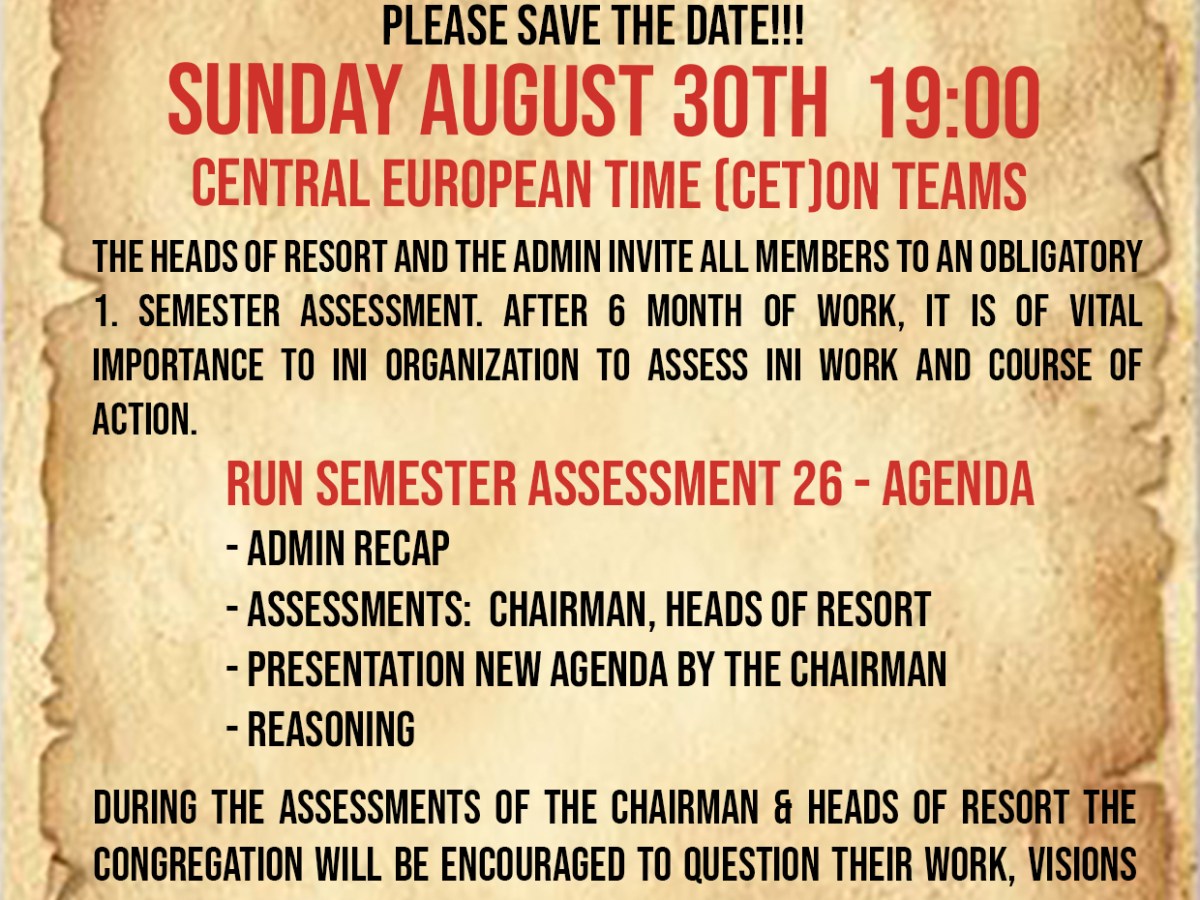 PLEASE SAVE THE DATE!!!

SUNDAY AUGUST 30TH 19:00

CENTRAL EUROPEAN TIME (CET)ON TEAMS

THE HEADS OF RESORT AND THE ADMIN INVITE ALL MEMBERS TO AN OBLIGATORY 1. SEMESTER ASSESSMENT. AFTER 6 MONTH OF WORK, IT IS OF VITAL IMPORTANCE TO INI ORGANIZATION TO ASSESS INI WORK AND COURSE OF ACTION.

RUN SEMESTER ASSESSMENT 26 - AGENDA

- ADMIN RECAP
- ASSESSMENTS: CHAIRMAN, HEADS OF RESORT
- PRESENTATION NEW AGENDA BY THE CHAIRMAN
- REASONING

DURING THE ASSESSMENTS OF THE CHAIRMAN & HEADS OF RESORT THE CONGREGATION WILL BE ENCOURAGED TO QUESTION THEIR WORK, VISIONS